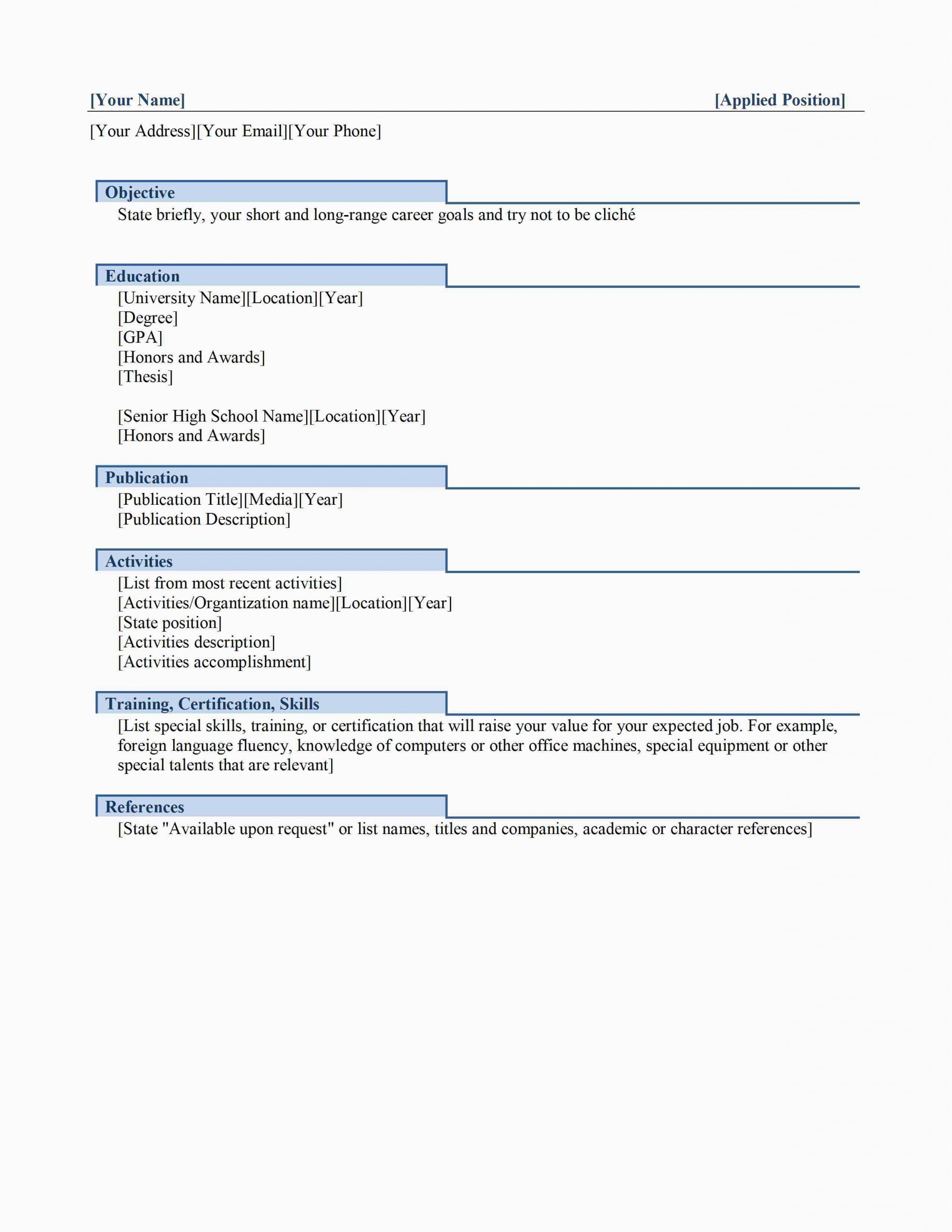 [Your Name] [Applied Position]

[Your Address][Your Email][Your Phone]

Objective

State briefly, your short and long-range career goals and try not to be cliché

Education

[University Name][Location][Year]
[Degree]
[GPA]
[Honors and Awards]
[Thesis]

[Senior High School Name][Location][Year]
[Honors and Awards]

Publication

[Publication Title][Media][Year]
[Publication Description]

Activities

[List from most recent activities]
[Activities/Organization name][Location][Year]
[State position]
[Activities description]
[Activities accomplishment]

Training, Certification, Skills

[List special skills, training, or certification that will raise your value for your expected job. For example, foreign language fluency, knowledge of computers or other office machines, special equipment or other special talents that are relevant]

References

[State "Available upon request" or list names, titles and companies, academic or character references]